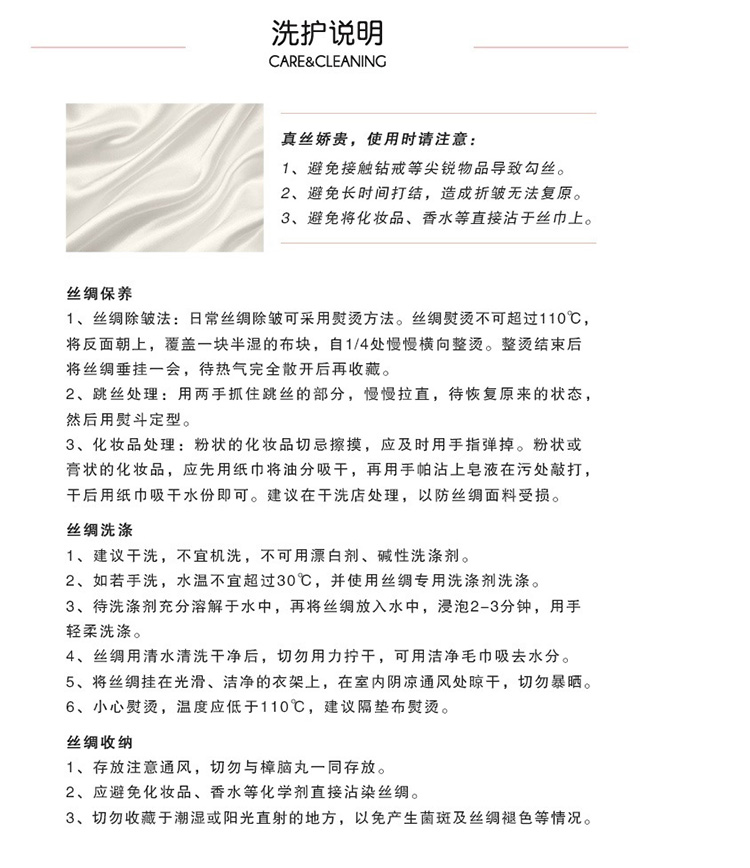 洗护说明
CARE&CLEANING

真丝娇贵，使用时请注意：
1、避免接触钻戒等尖锐物品导致勾丝。
2、避免长时间打结，造成折皱无法复原。
3、避免将化妆品、香水等直接沾于丝巾上。

丝绸保养
1、丝绸除皱法：日常丝绸除皱可采用熨烫方法。丝绸熨烫不可超过110℃，将反面朝上，覆盖一块半湿的布块，自1/4处慢慢横向整烫。整烫结束后将丝绸垂挂一会，待热气完全散开后再收藏。
2、跳丝处理：用两手抓住跳丝的部分，慢慢拉直，待恢复原来的状态，然后用熨斗定型。
3、化妆品处理：粉状的化妆品切忌擦摸，应及时用手指弹掉。粉状或膏状的化妆品，应先用纸巾将油分吸干，再用手帕沾上皂液在污处敲打，干后用纸巾吸干水份即可。建议在干洗店处理，以防丝绸面料受损。

丝绸洗涤
1、建议干洗，不宜机洗，不可用漂白剂、碱性洗涤剂。
2、如若手洗，水温不宜超过30℃，并使用丝绸专用洗涤剂洗涤。
3、待洗涤剂充分溶解于水中，再将丝绸放入水中，浸泡2-3分钟，用手轻柔洗涤。
4、丝绸用清水清洗干净后，切勿用力拧干，可用洁净毛巾吸去水分。
5、将丝绸挂在光滑、洁净的衣架上，在室内阴凉通风处晾干，切勿暴晒。
6、小心熨烫，温度应低于110℃，建议隔垫布熨烫。

丝绸收纳
1、存放注意通风，切勿与樟脑丸一同存放。
2、应避免化妆品、香水等化学剂直接沾染丝绸。
3、切勿收藏于潮湿或阳光直射的地方，以免产生菌斑及丝绸褪色等情况。